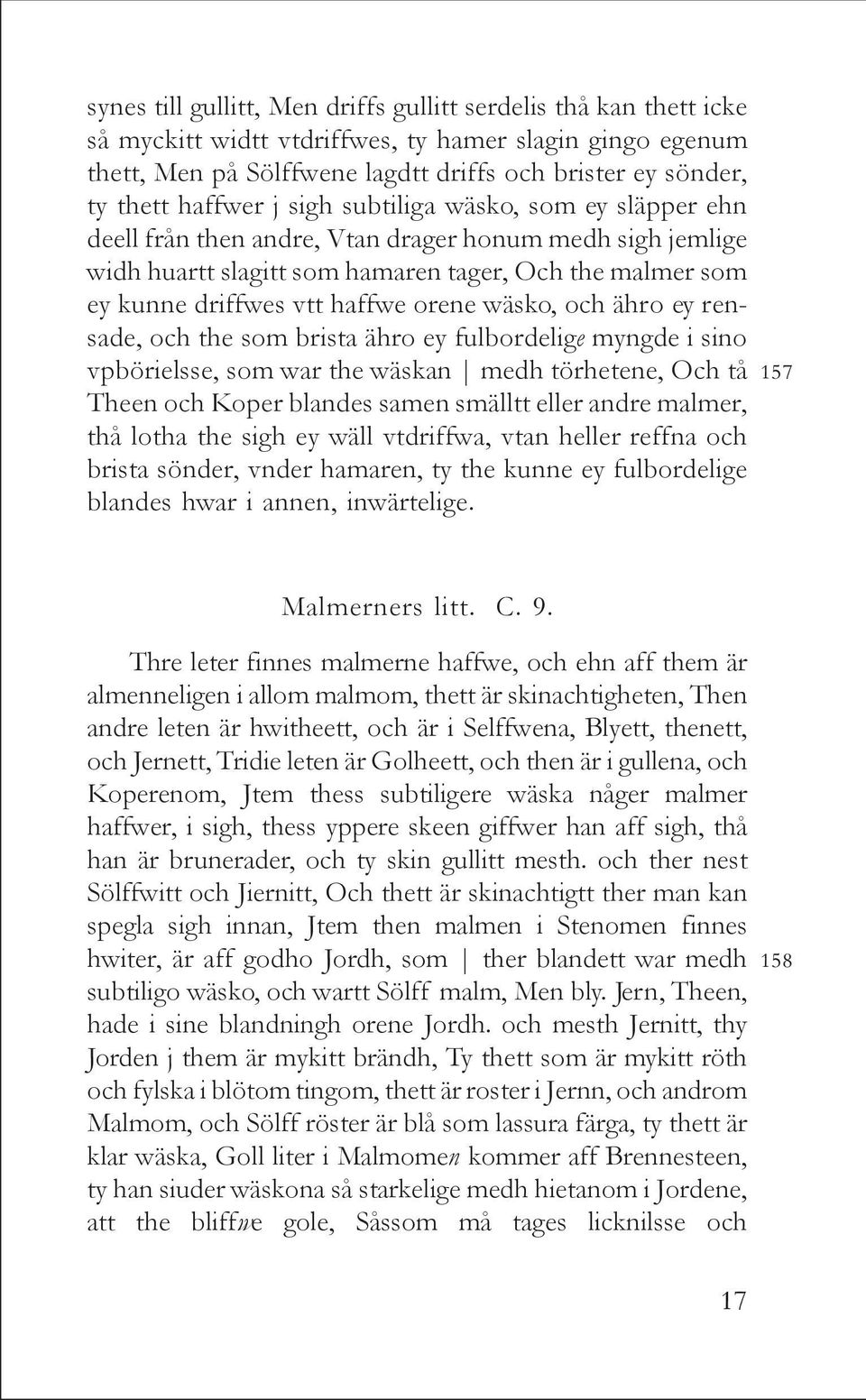 synes till gullitt, Men driffs gullitt serdelis thå kan thett icke så myckitt widtt vtdriffwes, ty hamer slagin gingo egenum thett, Men på Sölffwene lagdtt driffs och brister ey sönder, ty thett haffwer j sigh subtiliga wäsko, som ey släpper ehn deell från then andre, Vtan drager honum medh sigh jemlige widh huartt slagitt som hamaren tager, Och the malmer som ey kunne driffwes vtt haffwe orene wäsko, och ähro ey rensade, och the som brista ähro ey fulbordelige myngde i sino vpbörielsse, som war the wäskan | medh törhetene, Och tå Theen och Koper blandes samen smälltt eller andre malmer, thå lotha the sigh ey wäll vtdriffwa, vtan heller reffna och brista sönder, vnder hamaren, ty the kunne ey fulbordelige blandes hwar i annen, inwärtelige.

157

Malmerners litt. C. 9.

Thre leter finnes malmerne haffwe, och ehn aff them är almenneligen i allom malmom, thett är skinachtigheten, Then andre leten är hwitheett, och är i Selffwena, Blyett, thenett, och Jernett, Tridie leten är Golheett, och then är i gullena, och Koperenom, Jtem thess subtiligere wäska någer malmer haffwer, i sigh, thess yppere skeen giffwer han aff sigh, thå han är brunerader, och ty skin gullitt mesth. och ther nest Sölffwitt och Jiernitt, Och thett är skinachtigtt ther man kan spegla sigh innan, Jtem then malmen i Stenomen finnes hwiter, är aff godho Jordh, som | ther blandett war medh subtiligo wäsko, och wartt Sölff malm, Men bly. Jern, Theen, hade i sine blandningh orene Jordh. och mesth Jernitt, thy Jorden j them är mykitt brändh, Ty thett som är mykitt röth och fylska i blötom tingom, thett är roster i Jernn, och androm Malmom, och Sölff röster är blå som lassura färga, ty thett är klar wäska, Goll liter i Malmomen kommer aff Brennesteen, ty han siuder wäskona så starkelige medh hietanom i Jordene, att the bliffne gole, Såssom må tages licknilsse och

158

17